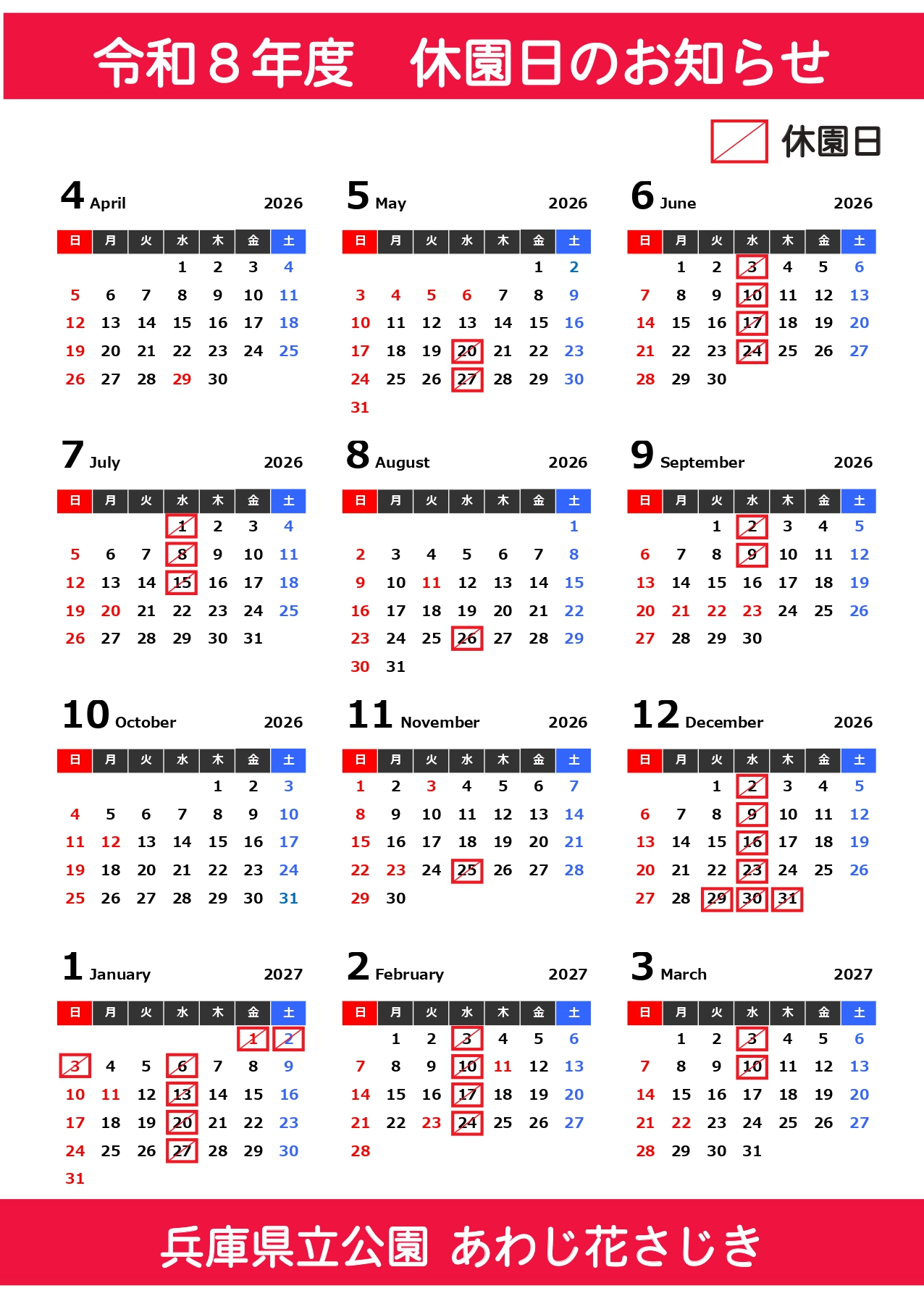 令和８年度　休園日のお知らせ

休園日

4 April 2026

| 日 | 月 | 火 | 水 | 木 | 金 | 土 |
|---|---|---|---|---|---|---|
| | | | 1 | 2 | 3 | 4 |
| 5 | 6 | 7 | 8 | 9 | 10 | 11 |
| 12 | 13 | 14 | 15 | 16 | 17 | 18 |
| 19 | 20 | 21 | 22 | 23 | 24 | 25 |
| 26 | 27 | 28 | 29 | 30 | | |

5 May 2026

| 日 | 月 | 火 | 水 | 木 | 金 | 土 |
|---|---|---|---|---|---|---|
| | | | | | 1 | 2 |
| 3 | 4 | 5 | 6 | 7 | 8 | 9 |
| 10 | 11 | 12 | 13 | 14 | 15 | 16 |
| 17 | 18 | 19 | 20 | 21 | 22 | 23 |
| 24 | 25 | 26 | 27 | 28 | 29 | 30 |
| 31 | | | | | | |

6 June 2026

| 日 | 月 | 火 | 水 | 木 | 金 | 土 |
|---|---|---|---|---|---|---|
| | 1 | 2 | 3 | 4 | 5 | 6 |
| 7 | 8 | 9 | 10 | 11 | 12 | 13 |
| 14 | 15 | 16 | 17 | 18 | 19 | 20 |
| 21 | 22 | 23 | 24 | 25 | 26 | 27 |
| 28 | 29 | 30 | | | | |

7 July 2026

| 日 | 月 | 火 | 水 | 木 | 金 | 土 |
|---|---|---|---|---|---|---|
| | | | 1 | 2 | 3 | 4 |
| 5 | 6 | 7 | 8 | 9 | 10 | 11 |
| 12 | 13 | 14 | 15 | 16 | 17 | 18 |
| 19 | 20 | 21 | 22 | 23 | 24 | 25 |
| 26 | 27 | 28 | 29 | 30 | 31 | |

8 August 2026

| 日 | 月 | 火 | 水 | 木 | 金 | 土 |
|---|---|---|---|---|---|---|
| | | | | | | 1 |
| 2 | 3 | 4 | 5 | 6 | 7 | 8 |
| 9 | 10 | 11 | 12 | 13 | 14 | 15 |
| 16 | 17 | 18 | 19 | 20 | 21 | 22 |
| 23 | 24 | 25 | 26 | 27 | 28 | 29 |
| 30 | 31 | | | | | |

9 September 2026

| 日 | 月 | 火 | 水 | 木 | 金 | 土 |
|---|---|---|---|---|---|---|
| | | 1 | 2 | 3 | 4 | 5 |
| 6 | 7 | 8 | 9 | 10 | 11 | 12 |
| 13 | 14 | 15 | 16 | 17 | 18 | 19 |
| 20 | 21 | 22 | 23 | 24 | 25 | 26 |
| 27 | 28 | 29 | 30 | | | |

10 October 2026

| 日 | 月 | 火 | 水 | 木 | 金 | 土 |
|---|---|---|---|---|---|---|
| | | | | 1 | 2 | 3 |
| 4 | 5 | 6 | 7 | 8 | 9 | 10 |
| 11 | 12 | 13 | 14 | 15 | 16 | 17 |
| 19 | 18 | 20 | 21 | 22 | 23 | 24 |
| 25 | 26 | 27 | 28 | 29 | 30 | 31 |

11 November 2026

| 日 | 月 | 火 | 水 | 木 | 金 | 土 |
|---|---|---|---|---|---|---|
| 1 | 2 | 3 | 4 | 5 | 6 | 7 |
| 8 | 9 | 10 | 11 | 12 | 13 | 14 |
| 15 | 16 | 17 | 18 | 19 | 20 | 21 |
| 22 | 23 | 24 | 25 | 26 | 27 | 28 |
| 29 | 30 | | | | | |

12 December 2026

| 日 | 月 | 火 | 水 | 木 | 金 | 土 |
|---|---|---|---|---|---|---|
| | | 1 | 2 | 3 | 4 | 5 |
| 6 | 7 | 8 | 9 | 10 | 11 | 12 |
| 13 | 14 | 15 | 16 | 17 | 18 | 19 |
| 20 | 21 | 22 | 23 | 24 | 25 | 26 |
| 27 | 28 | 29 | 30 | 31 | | |

1 January 2027

| 日 | 月 | 火 | 水 | 木 | 金 | 土 |
|---|---|---|---|---|---|---|
| | | | | | 1 | 2 |
| 3 | 4 | 5 | 6 | 7 | 8 | 9 |
| 10 | 11 | 12 | 13 | 14 | 15 | 16 |
| 17 | 18 | 19 | 20 | 21 | 22 | 23 |
| 24 | 25 | 26 | 27 | 28 | 29 | 30 |
| 31 | | | | | | |

2 February 2027

| 日 | 月 | 火 | 水 | 木 | 金 | 土 |
|---|---|---|---|---|---|---|
| | 1 | 2 | 3 | 4 | 5 | 6 |
| 7 | 8 | 9 | 10 | 11 | 12 | 13 |
| 14 | 15 | 16 | 17 | 18 | 19 | 20 |
| 21 | 22 | 23 | 24 | 25 | 26 | 27 |
| 28 | | | | | | |

3 March 2027

| 日 | 月 | 火 | 水 | 木 | 金 | 土 |
|---|---|---|---|---|---|---|
| | 1 | 2 | 3 | 4 | 5 | 6 |
| 7 | 8 | 9 | 10 | 11 | 12 | 13 |
| 14 | 15 | 16 | 17 | 18 | 19 | 20 |
| 21 | 22 | 23 | 24 | 25 | 26 | 27 |
| 28 | 29 | 30 | 31 | | | |

兵庫県立公園　あわじ花さじき